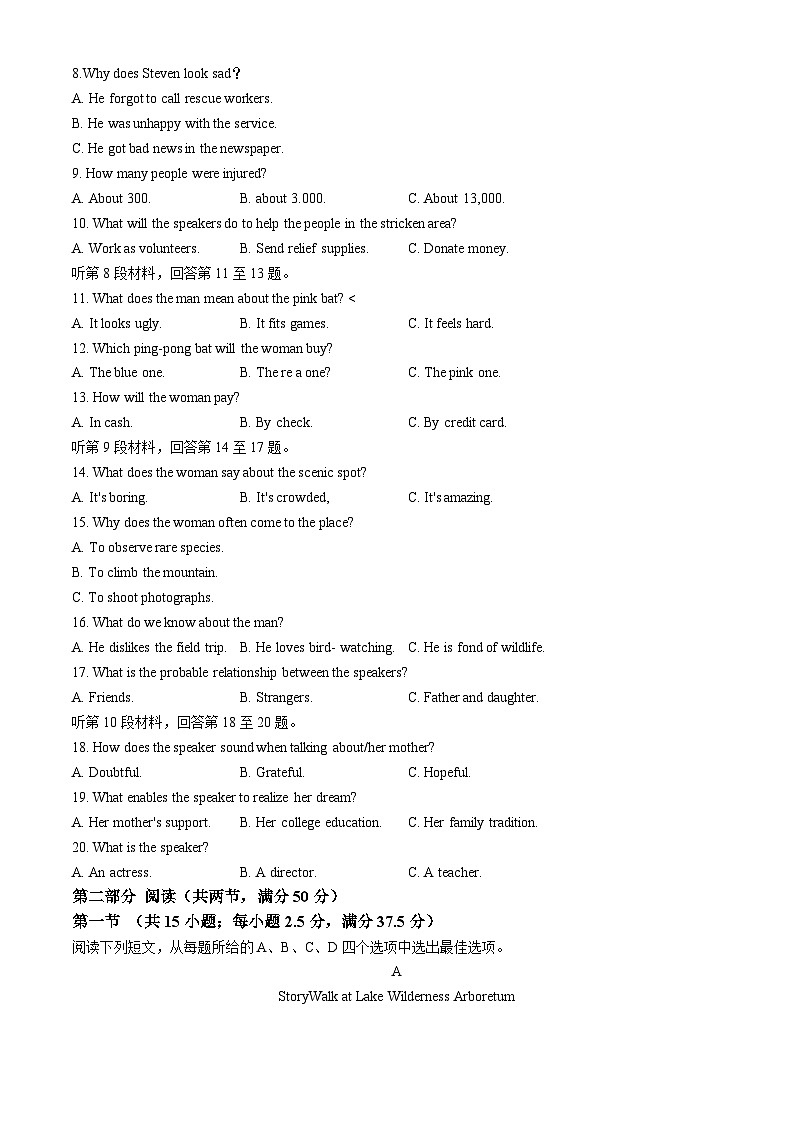 8.Why does Steven look sad？
A. He forgot to call rescue workers.
B. He was unhappy with the service.
C. He got bad news in the newspaper.
9. How many people were injured?
A. About 300.　　B. about 3.000.　　C. About 13,000.
10. What will the speakers do to help the people in the stricken area?
A. Work as volunteers.　　B. Send relief supplies.　　C. Donate money.
听第 8 段材料，回答第 11 至 13 题。
11. What does the man mean about the pink bat? <
A. It looks ugly.　　B. It fits games.　　C. It feels hard.
12. Which ping-pong bat will the woman buy?
A. The blue one.　　B. The re a one?　　C. The pink one.
13. How will the woman pay?
A. In cash.　　B. By check.　　C. By credit card.
听第 9 段材料，回答第 14 至 17 题。
14. What does the woman say about the scenic spot?
A. It's boring.　　B. It's crowded,　　C. It's amazing.
15. Why does the woman often come to the place?
A. To observe rare species.
B. To climb the mountain.
C. To shoot photographs.
16. What do we know about the man?
A. He dislikes the field trip.　　B. He loves bird- watching.　　C. He is fond of wildlife.
17. What is the probable relationship between the speakers?
A. Friends.　　B. Strangers.　　C. Father and daughter.
听第 10 段材料，回答第 18 至 20 题。
18. How does the speaker sound when talking about/her mother?
A. Doubtful.　　B. Grateful.　　C. Hopeful.
19. What enables the speaker to realize her dream?
A. Her mother's support.　　B. Her college education.　　C. Her family tradition.
20. What is the speaker?
A. An actress.　　B. A director.　　C. A teacher.
第二部分 阅读（共两节，满分 50 分）
第一节 （共 15 小题；每小题 2.5 分，满分 37.5 分）
阅读下列短文，从每题所给的 A、B、C、D 四个选项中选出最佳选项。
A
StoryWalk at Lake Wilderness Arboretum